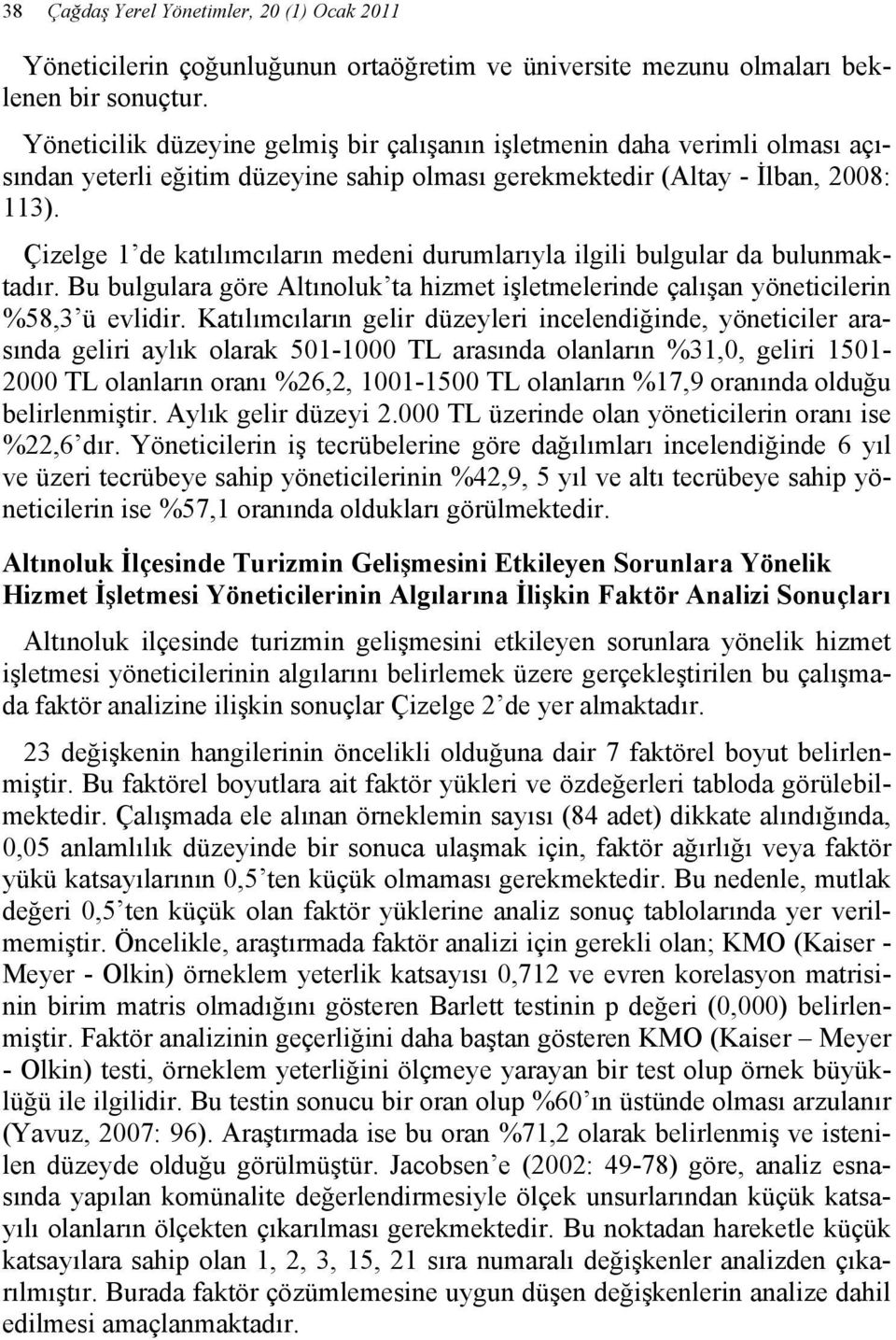 38 Çağdaş Yerel Yönetimler, 20 (1) Ocak 2011

Yöneticilerin çoğunluğunun ortaöğretim ve üniversite mezunu olmaları beklenen bir sonuçtur.

Yöneticilik düzeyine gelmiş bir çalışanın işletmenin daha verimli olması açısından yeterli eğitim düzeyine sahip olması gerekmektedir (Altay - İlban, 2008: 113).

Çizelge 1'de katılımcıların medeni durumlarıyla ilgili bulgular da bulunmaktadır. Bu bulgulara göre Altınoluk'ta hizmet işletmelerinde çalışan yöneticilerin %58,3'ü evlidir. Katılımcıların gelir düzeyleri incelendiğinde, yöneticiler arasında geliri aylık olarak 501-1000 TL arasında olanların %31,0, geliri 1501-2000 TL olanların oranı %26,2, 1001-1500 TL olanların %17,9 oranında olduğu belirlenmiştir. Aylık gelir düzeyi 2.000 TL üzerinde olan yöneticilerin oranı ise %22,6'dır. Yöneticilerin iş tecrübelerine göre dağılımları incelendiğinde 6 yıl ve üzeri tecrübeye sahip yöneticilerinin %42,9, 5 yıl ve altı tecrübeye sahip yöneticilerin ise %57,1 oranında oldukları görülmektedir.

Altınoluk İlçesinde Turizmin Gelişmesini Etkileyen Sorunlara Yönelik Hizmet İşletmesi Yöneticilerinin Algılarına İlişkin Faktör Analizi Sonuçları

Altınoluk ilçesinde turizmin gelişmesini etkileyen sorunlara yönelik hizmet işletmesi yöneticilerinin algılarını belirlemek üzere gerçekleştirilen bu çalışmada faktör analizine ilişkin sonuçlar Çizelge 2'de yer almaktadır.

23 değişkenin hangilerinin öncelikli olduğuna dair 7 faktörel boyut belirlenmiştir. Bu faktörel boyutlara ait faktör yükleri ve özdeğerleri tabloda görülebilmektedir. Çalışmada ele alınan örneklemin sayısı (84 adet) dikkate alındığında, 0,05 anlamlılık düzeyinde bir sonuca ulaşmak için, faktör ağırlığı veya faktör yükü katsayılarının 0,5'ten küçük olmaması gerekmektedir. Bu nedenle, mutlak değeri 0,5'ten küçük olan faktör yüklerine analiz sonuç tablolarında yer verilmemiştir. Öncelikle, araştırmada faktör analizi için gerekli olan; KMO (Kaiser - Meyer - Olkin) örneklem yeterlik katsayısı 0,712 ve evren korelasyon matrisinin birim matris olmadığını gösteren Barlett testinin p değeri (0,000) belirlenmiştir. Faktör analizinin geçerliğini daha baştan gösteren KMO (Kaiser – Meyer - Olkin) testi, örneklem yeterliğini ölçmeye yarayan bir test olup örnek büyüklüğü ile ilgilidir. Bu testin sonucu bir oran olup %60'ın üstünde olması arzulanır (Yavuz, 2007: 96). Araştırmada ise bu oran %71,2 olarak belirlenmiş ve istenilen düzeyde olduğu görülmüştür. Jacobsen'e (2002: 49-78) göre, analiz esnasında yapılan komünalite değerlendirmesiyle ölçek unsurlarından küçük katsayılı olanların ölçekten çıkarılması gerekmektedir. Bu noktadan hareketle küçük katsayılara sahip olan 1, 2, 3, 15, 21 sıra numaralı değişkenler analizden çıkarılmıştır. Burada faktör çözümlemesine uygun düşen değişkenlerin analize dahil edilmesi amaçlanmaktadır.